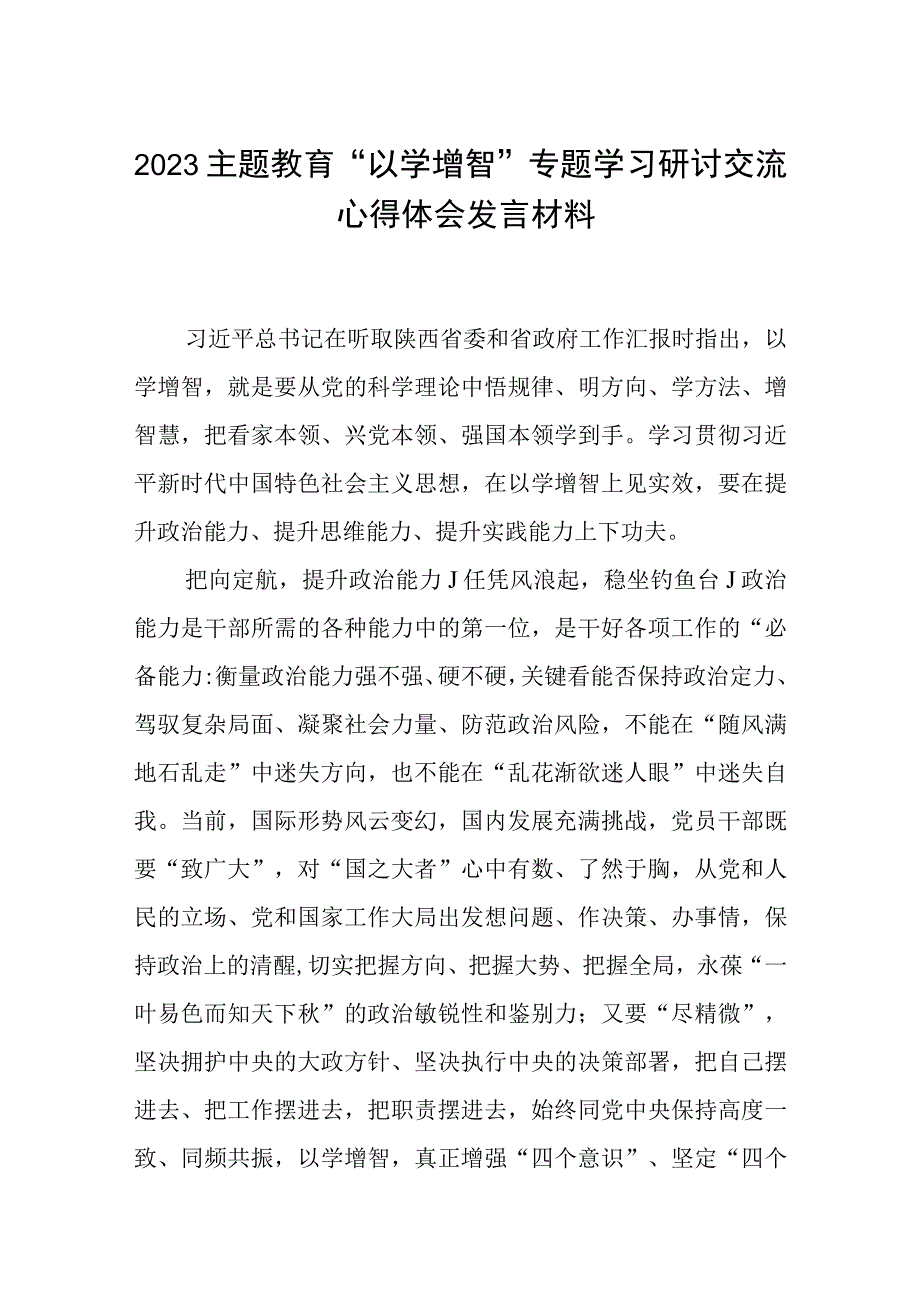 2023主题教育“以学增智”专题学习研讨交流心得体会发言材料

习近平总书记在听取陕西省委和省政府工作汇报时指出，以学增智，就是要从党的科学理论中悟规律、明方向、学方法、增智慧，把看家本领、兴党本领、强国本领学到手。学习贯彻习近平新时代中国特色社会主义思想，在以学增智上见实效，要在提升政治能力、提升思维能力、提升实践能力上下功夫。

把向定航，提升政治能力J任凭风浪起，稳坐钓鱼台J政治能力是干部所需的各种能力中的第一位，是干好各项工作的“必备能力:衡量政治能力强不强、硬不硬，关键看能否保持政治定力、驾驭复杂局面、凝聚社会力量、防范政治风险，不能在“随风满地石乱走”中迷失方向，也不能在“乱花渐欲迷人眼”中迷失自我。当前，国际形势风云变幻，国内发展充满挑战，党员干部既要“致广大”，对“国之大者”心中有数、了然于胸，从党和人民的立场、党和国家工作大局出发想问题、作决策、办事情，保持政治上的清醒，切实把握方向、把握大势、把握全局，永葆“一叶易色而知天下秋”的政治敏锐性和鉴别力；又要“尽精微”，坚决拥护中央的大政方针、坚决执行中央的决策部署，把自己摆进去、把工作摆进去，把职责摆进去，始终同党中央保持高度一致、同频共振，以学增智，真正增强“四个意识”、坚定“四个